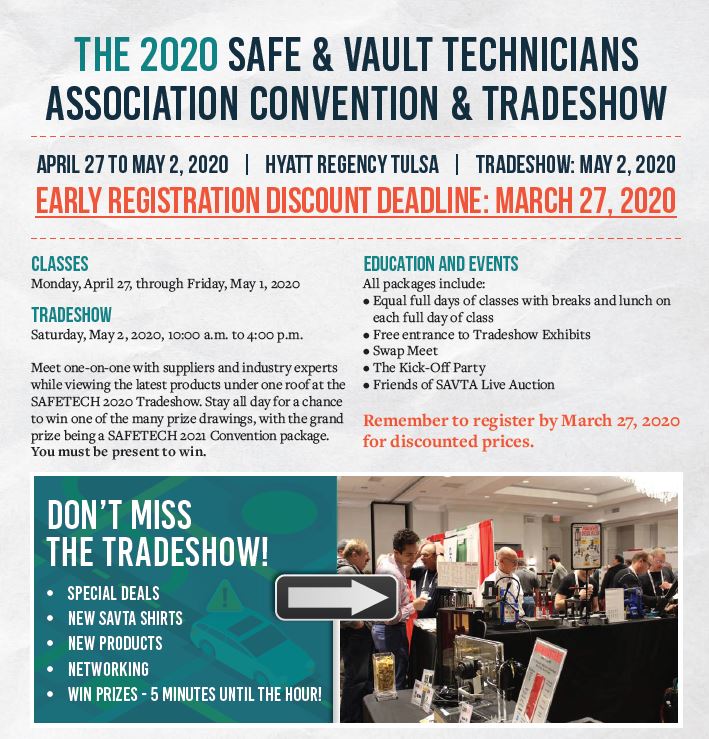 THE 2020 SAFE & VAULT TECHNICIANS ASSOCIATION CONVENTION & TRADESHOW

APRIL 27 TO MAY 2, 2020 | HYATT REGENCY TULSA | TRADESHOW: MAY 2, 2020

EARLY REGISTRATION DISCOUNT DEADLINE: MARCH 27, 2020

CLASSES
Monday, April 27, through Friday, May 1, 2020

TRADESHOW
Saturday, May 2, 2020, 10:00 a.m. to 4:00 p.m.

Meet one-on-one with suppliers and industry experts while viewing the latest products under one roof at the SAFETECH 2020 Tradeshow. Stay all day for a chance to win one of the many prize drawings, with the grand prize being a SAFETECH 2021 Convention package. You must be present to win.

EDUCATION AND EVENTS
All packages include:
• Equal full days of classes with breaks and lunch on each full day of class
• Free entrance to Tradeshow Exhibits
• Swap Meet
• The Kick-Off Party
• Friends of SAVTA Live Auction

Remember to register by March 27, 2020 for discounted prices.

DON'T MISS THE TRADESHOW!
• SPECIAL DEALS
• NEW SAVTA SHIRTS
• NEW PRODUCTS
• NETWORKING
• WIN PRIZES - 5 MINUTES UNTIL THE HOUR!